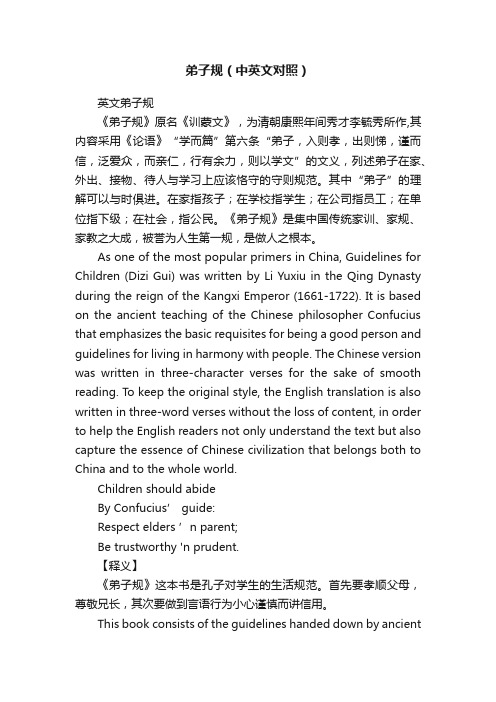 弟子规（中英文对照）

英文弟子规

《弟子规》原名《训蒙文》，为清朝康熙年间秀才李毓秀所作,其内容采用《论语》“学而篇”第六条“弟子，入则孝，出则悌，谨而信，泛爱众，而亲仁，行有余力，则以学文”的文义，列述弟子在家、外出、接物、待人与学习上应该恪守的守则规范。其中“弟子”的理解可以与时俱进。在家指孩子；在学校指学生；在公司指员工；在单位指下级；在社会，指公民。《弟子规》是集中国传统家训、家规、家教之大成，被誉为人生第一规，是做人之根本。

As one of the most popular primers in China, Guidelines for Children (Dizi Gui) was written by Li Yuxiu in the Qing Dynasty during the reign of the Kangxi Emperor (1661-1722). It is based on the ancient teaching of the Chinese philosopher Confucius that emphasizes the basic requisites for being a good person and guidelines for living in harmony with people. The Chinese version was written in three-character verses for the sake of smooth reading. To keep the original style, the English translation is also written in three-word verses without the loss of content, in order to help the English readers not only understand the text but also capture the essence of Chinese civilization that belongs both to China and to the whole world.

Children should abide
By Confucius' guide:
Respect elders ’n parent;
Be trustworthy 'n prudent.

【释义】

《弟子规》这本书是孔子对学生的生活规范。首先要孝顺父母，尊敬兄长，其次要做到言语行为小心谨慎而讲信用。

This book consists of the guidelines handed down by ancient